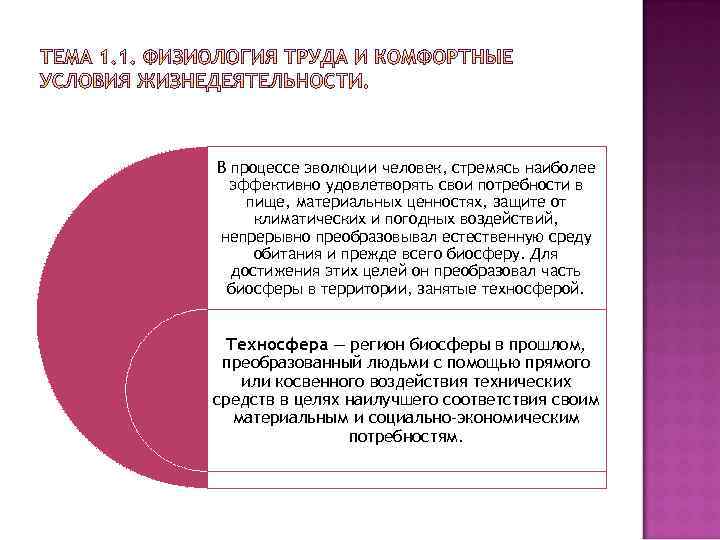 ТЕМА 1.1. ФИЗИОЛОГИЯ ТРУДА И КОМФОРТНЫЕ УСЛОВИЯ ЖИЗНЕДЕЯТЕЛЬНОСТИ.

В процессе эволюции человек, стремясь наиболее эффективно удовлетворять свои потребности в пище, материальных ценностях, защите от климатических и погодных воздействий, непрерывно преобразовывал естественную среду обитания и прежде всего биосферу. Для достижения этих целей он преобразовал часть биосферы в территории, занятые техносферой.

Техносфера — регион биосферы в прошлом, преобразованный людьми с помощью прямого или косвенного воздействия технических средств в целях наилучшего соответствия своим материальным и социально-экономическим потребностям.